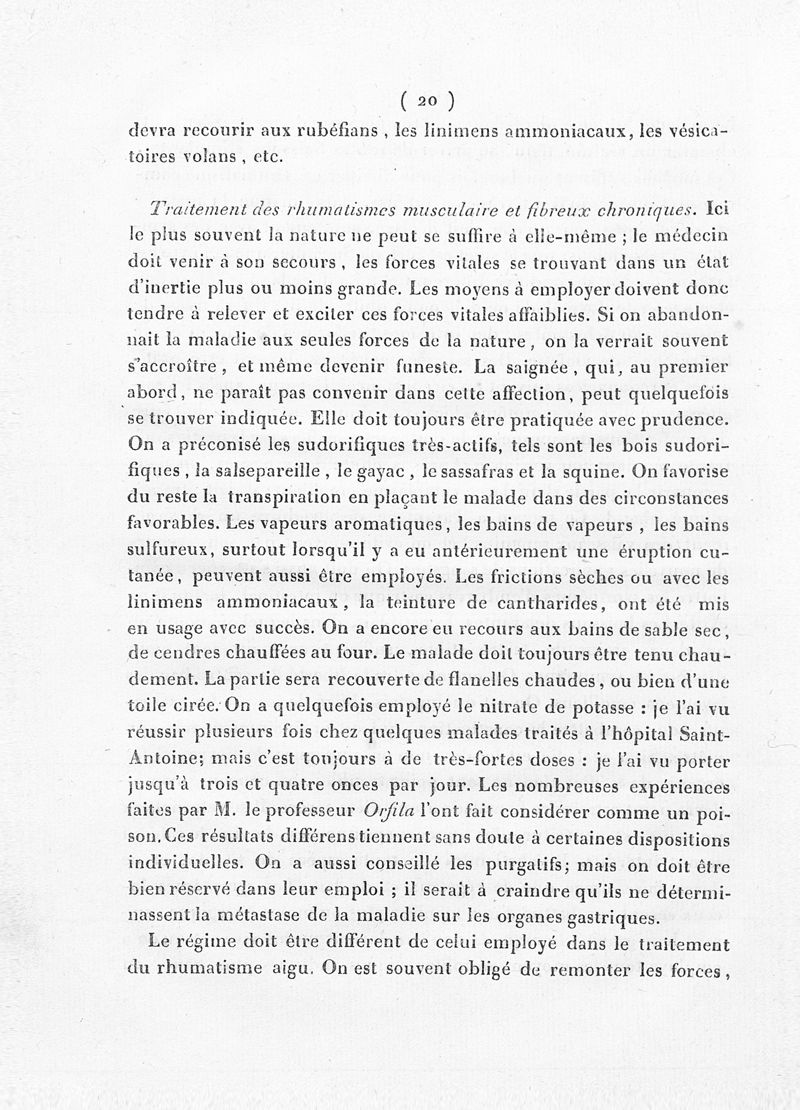 ( 20 )

devra recourir aux rubéfians, les linimens ammoniacaux, les vésicatoires volans, etc.

Traitement des rhumatismes musculaire et fibreux chroniques. Ici le plus souvent la nature ne peut se suffire à elle-même ; le médecin doit venir à son secours, les forces vitales se trouvant dans un état d'inertie plus ou moins grande. Les moyens à employer doivent donc tendre à relever et exciter ces forces vitales affaiblies. Si on abandonnait la maladie aux seules forces de la nature, on la verrait souvent s'accroître, et même devenir funeste. La saignée, qui, au premier abord, ne paraît pas convenir dans cette affection, peut quelquefois se trouver indiquée. Elle doit toujours être pratiquée avec prudence. On a préconisé les sudorifiques très-actifs, tels sont les bois sudorifiques, la salsepareille, le gayac, le sassafras et la squine. On favorise du reste la transpiration en plaçant le malade dans des circonstances favorables. Les vapeurs aromatiques, les bains de vapeurs, les bains sulfureux, surtout lorsqu'il y a eu antérieurement une éruption cutanée, peuvent aussi être employés. Les frictions sèches ou avec les linimens ammoniacaux, la teinture de cantharides, ont été mis en usage avec succès. On a encore eu recours aux bains de sable sec, de cendres chauffées au four. Le malade doit toujours être tenu chaudement. La partie sera recouverte de flanelles chaudes, ou bien d'une toile cirée. On a quelquefois employé le nitrate de potasse : je l'ai vu réussir plusieurs fois chez quelques malades traités à l'hôpital Saint-Antoine; mais c'est toujours à de très-fortes doses : je l'ai vu porter jusqu'à trois et quatre onces par jour. Les nombreuses expériences faites par M. le professeur Orfila l'ont fait considérer comme un poison. Ces résultats différens tiennent sans doute à certaines dispositions individuelles. On a aussi conseillé les purgatifs; mais on doit être bien réservé dans leur emploi ; il serait à craindre qu'ils ne déterminassent la métastase de la maladie sur les organes gastriques.

Le régime doit être différent de celui employé dans le traitement du rhumatisme aigu. On est souvent obligé de remonter les forces,